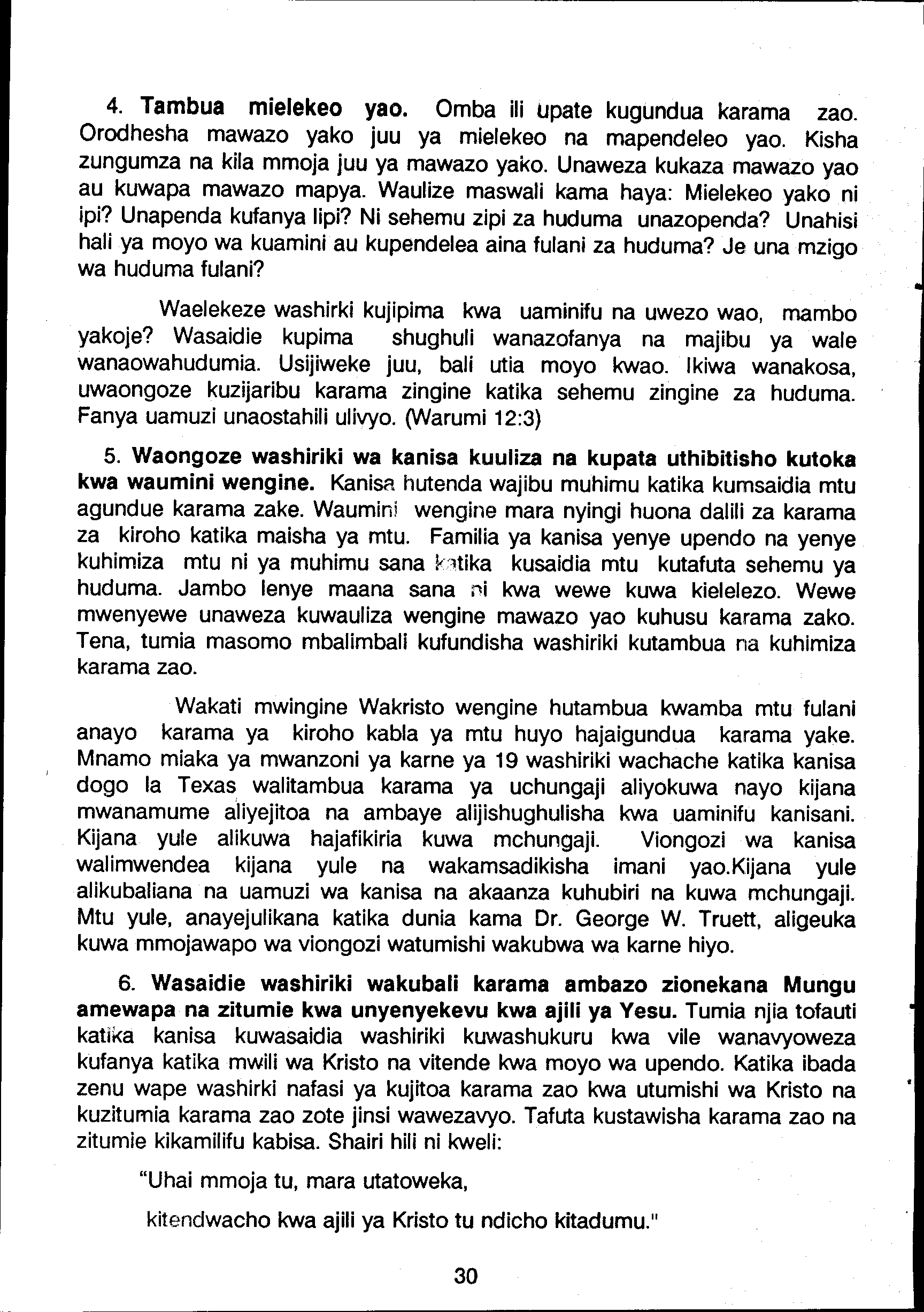 4. Tambua mielekeo yao. Omba ili upate kugundua karama zao. Orodhesha mawazo yako juu ya mielekeo na mapendeleo yao. Kisha zungumza na kila mmoja juu ya mawazo yako. Unaweza kukaza mawazo yao au kuwapa mawazo mapya. Waulize maswali kama haya: Mielekeo yako ni ipi? Unapenda kufanya lipi? Ni sehemu zipi za huduma unazopenda? Unahisi hali ya moyo wa kuamini au kupendelea aina fulani za huduma? Je una mzigo wa huduma fulani?

Waelekeze washirki kujipima kwa uaminifu na uwezo wao, mambo yakoje? Wasaidie kupima shughuli wanazofanya na majibu ya wale wanaowahudumia. Usijiweke juu, bali utia moyo kwao. Ikiwa wanakosa, uwaongoze kuzijaribu karama zingine katika sehemu zingine za huduma. Fanya uamuzi unaostahili ulivyo. (Warumi 12:3)

5. Waongoze washiriki wa kanisa kuuliza na kupata uthibitisho kutoka kwa waumini wengine. Kanisa hutenda wajibu muhimu katika kumsaidia mtu agundue karama zake. Waumini wengine mara nyingi huona dalili za karama za kiroho katika maisha ya mtu. Familia ya kanisa yenye upendo na yenye kuhimiza mtu ni ya muhimu sana katika kusaidia mtu kutafuta sehemu ya huduma. Jambo lenye maana sana ni kwa wewe kuwa kielelezo. Wewe mwenyewe unaweza kuwauliza wengine mawazo yao kuhusu karama zako. Tena, tumia masomo mbalimbali kufundisha washiriki kutambua na kuhimiza karama zao.

Wakati mwingine Wakristo wengine hutambua kwamba mtu fulani anayo karama ya kiroho kabla ya mtu huyo hajaigundua karama yake. Mnamo miaka ya mwanzoni ya karne ya 19 washiriki wachache katika kanisa dogo la Texas walitambua karama ya uchungaji aliyokuwa nayo kijana mwanamume aliyejitoa na ambaye alijishughulisha kwa uaminifu kanisani. Kijana yule alikuwa hajafikiria kuwa mchungaji. Viongozi wa kanisa walimwendea kijana yule na wakamsadikisha imani yao.Kijana yule alikubaliana na uamuzi wa kanisa na akaanza kuhubiri na kuwa mchungaji. Mtu yule, anayejulikana katika dunia kama Dr. George W. Truett, aligeuka kuwa mmojawapo wa viongozi watumishi wakubwa wa karne hiyo.

6. Wasaidie washiriki wakubali karama ambazo zionekana Mungu amewapa na zitumie kwa unyenyekevu kwa ajili ya Yesu. Tumia njia tofauti katika kanisa kuwasaidia washiriki kuwashukuru kwa vile wanavyoweza kufanya katika mwili wa Kristo na vitende kwa moyo wa upendo. Katika ibada zenu wape washirki nafasi ya kujitoa karama zao kwa utumishi wa Kristo na kuzitumia karama zao zote jinsi wawezavyo. Tafuta kustawisha karama zao na zitumie kikamilifu kabisa. Shairi hili ni kweli:

"Uhai mmoja tu, mara utatoweka,

kitendwacho kwa ajili ya Kristo tu ndicho kitadumu."

30